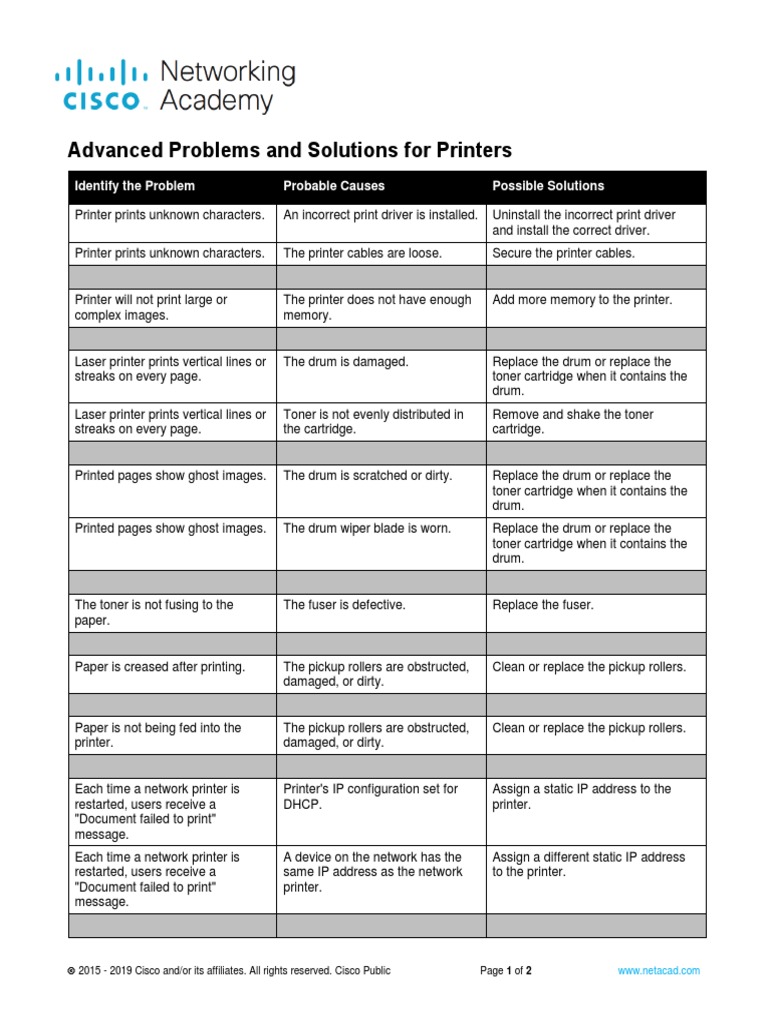 cisco Networking Academy

Advanced Problems and Solutions for Printers

| Identify the Problem | Probable Causes | Possible Solutions |
|---|---|---|
| Printer prints unknown characters. | An incorrect print driver is installed. | Uninstall the incorrect print driver and install the correct driver. |
| Printer prints unknown characters. | The printer cables are loose. | Secure the printer cables. |
| | | |
| Printer will not print large or complex images. | The printer does not have enough memory. | Add more memory to the printer. |
| | | |
| Laser printer prints vertical lines or streaks on every page. | The drum is damaged. | Replace the drum or replace the toner cartridge when it contains the drum. |
| Laser printer prints vertical lines or streaks on every page. | Toner is not evenly distributed in the cartridge. | Remove and shake the toner cartridge. |
| | | |
| Printed pages show ghost images. | The drum is scratched or dirty. | Replace the drum or replace the toner cartridge when it contains the drum. |
| Printed pages show ghost images. | The drum wiper blade is worn. | Replace the drum or replace the toner cartridge when it contains the drum. |
| | | |
| The toner is not fusing to the paper. | The fuser is defective. | Replace the fuser. |
| | | |
| Paper is creased after printing. | The pickup rollers are obstructed, damaged, or dirty. | Clean or replace the pickup rollers. |
| | | |
| Paper is not being fed into the printer. | The pickup rollers are obstructed, damaged, or dirty. | Clean or replace the pickup rollers. |
| | | |
| Each time a network printer is restarted, users receive a "Document failed to print" message. | Printer's IP configuration set for DHCP. | Assign a static IP address to the printer. |
| Each time a network printer is restarted, users receive a "Document failed to print" message. | A device on the network has the same IP address as the network printer. | Assign a different static IP address to the printer. |
| | | |

© 2015 - 2019 Cisco and/or its affiliates. All rights reserved. Cisco Public Page 1 of 2 www.netacad.com